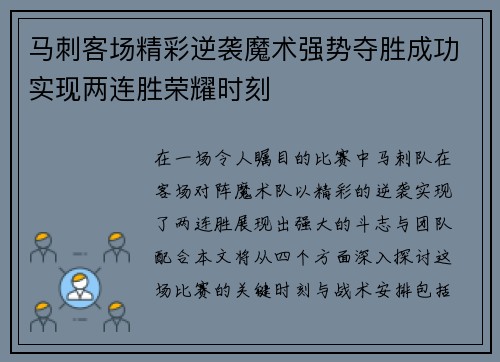 马刺客场精彩逆袭魔术强势夺胜成功实现两连胜荣耀时刻

在一场令人瞩目的比赛中马刺队在客场对阵魔术队以精彩的逆袭实现了两连胜展现出强大的斗志与团队配合本文将从四个方面深入探讨这场比赛的关键时刻与战术安排包括